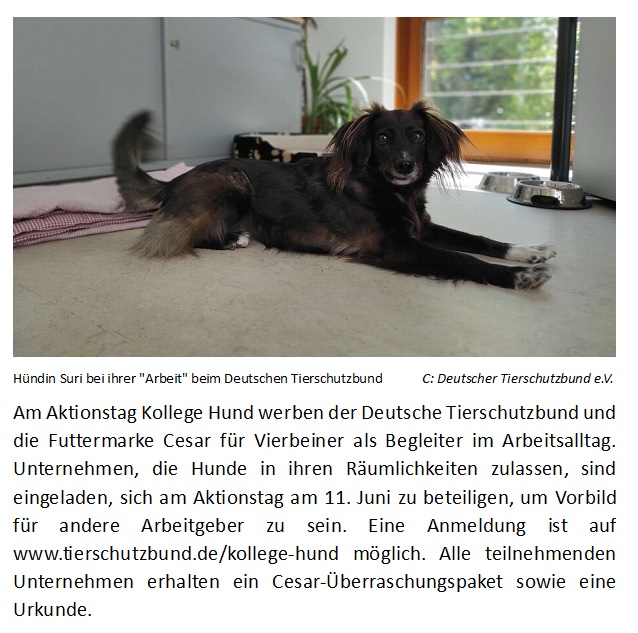 Hündin Suri bei ihrer "Arbeit" beim Deutschen Tierschutzbund C: Deutscher Tierschutzbund e.V.

Am Aktionstag Kollege Hund werben der Deutsche Tierschutzbund und die Futtermarke Cesar für Vierbeiner als Begleiter im Arbeitsalltag. Unternehmen, die Hunde in ihren Räumlichkeiten zulassen, sind eingeladen, sich am Aktionstag am 11. Juni zu beteiligen, um Vorbild für andere Arbeitgeber zu sein. Eine Anmeldung ist auf www.tierschutzbund.de/kollege-hund möglich. Alle teilnehmenden Unternehmen erhalten ein Cesar-Überraschungspaket sowie eine Urkunde.